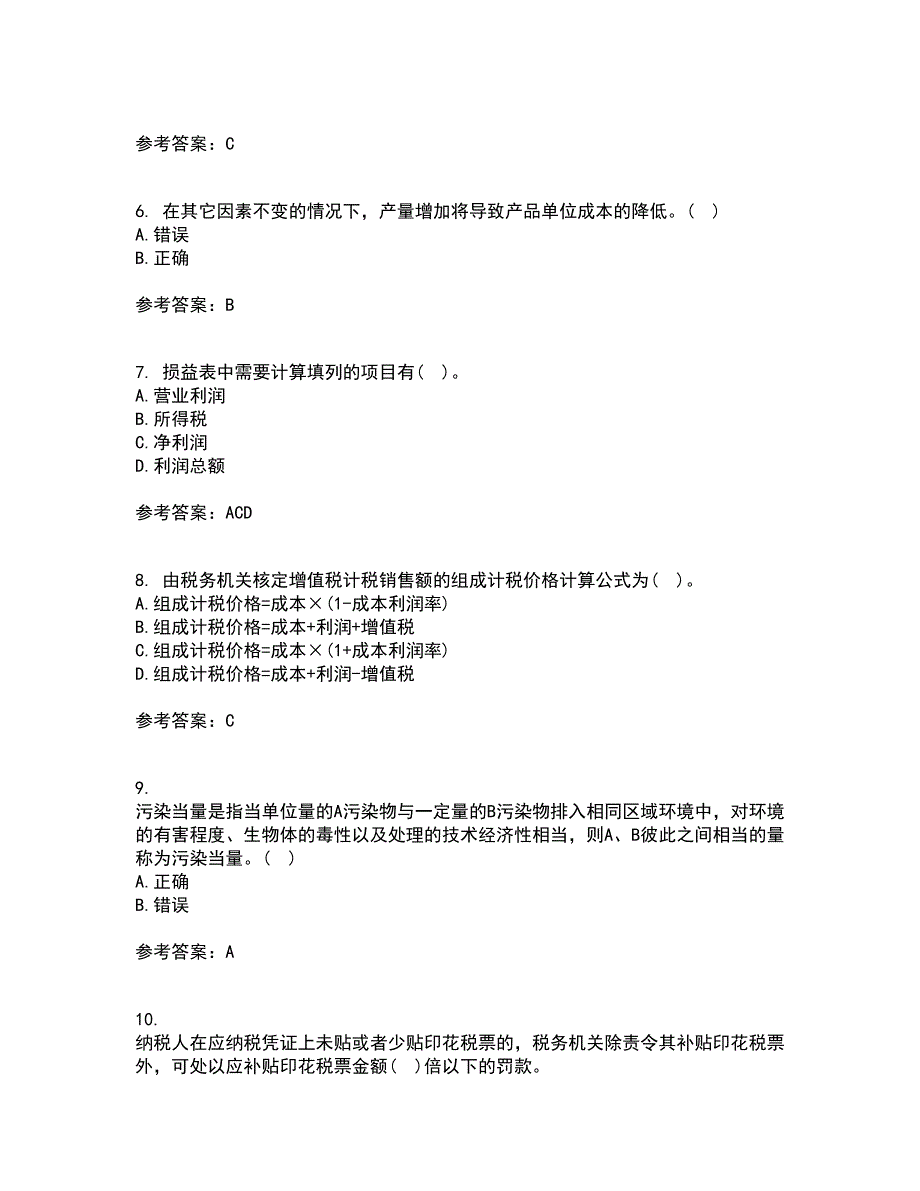 参考答案：C

6. 在其它因素不变的情况下，产量增加将导致产品单位成本的降低。( )
A.错误
B.正确

参考答案：B

7. 损益表中需要计算填列的项目有( )。
A.营业利润
B.所得税
C.净利润
D.利润总额

参考答案：ACD

8. 由税务机关核定增值税计税销售额的组成计税价格计算公式为( )。
A.组成计税价格=成本×(1-成本利润率)
B.组成计税价格=成本+利润+增值税
C.组成计税价格=成本×(1+成本利润率)
D.组成计税价格=成本+利润-增值税

参考答案：C

9.
污染当量是指当单位量的A污染物与一定量的B污染物排入相同区域环境中，对环境的有害程度、生物体的毒性以及处理的技术经济性相当，则A、B彼此之间相当的量称为污染当量。( )
A.正确
B.错误

参考答案：A

10.
纳税人在应纳税凭证上未贴或者少贴印花税票的，税务机关除责令其补贴印花税票外，可处以应补贴印花税票金额( )倍以下的罚款。